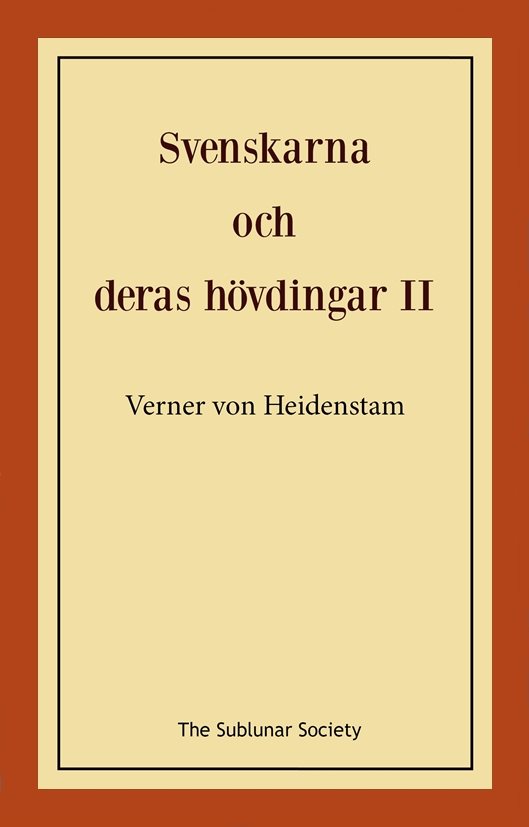 Svenskarna
och
deras hövdingar II

Verner von Heidenstam

The Sublunar Society